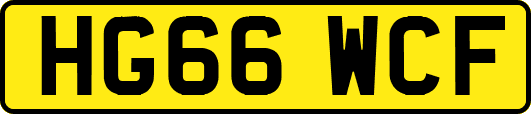 HG66 WCF